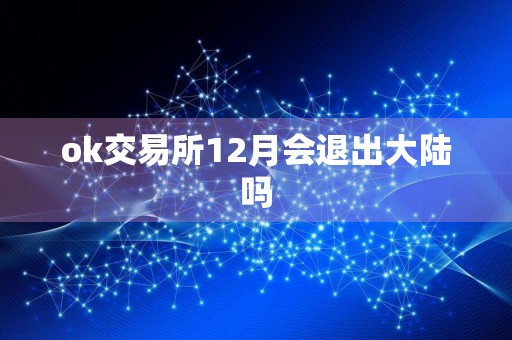 ok交易所12月会退出大陆吗